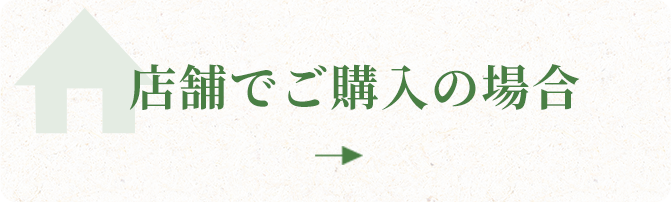 店舗でご購入の場合

→